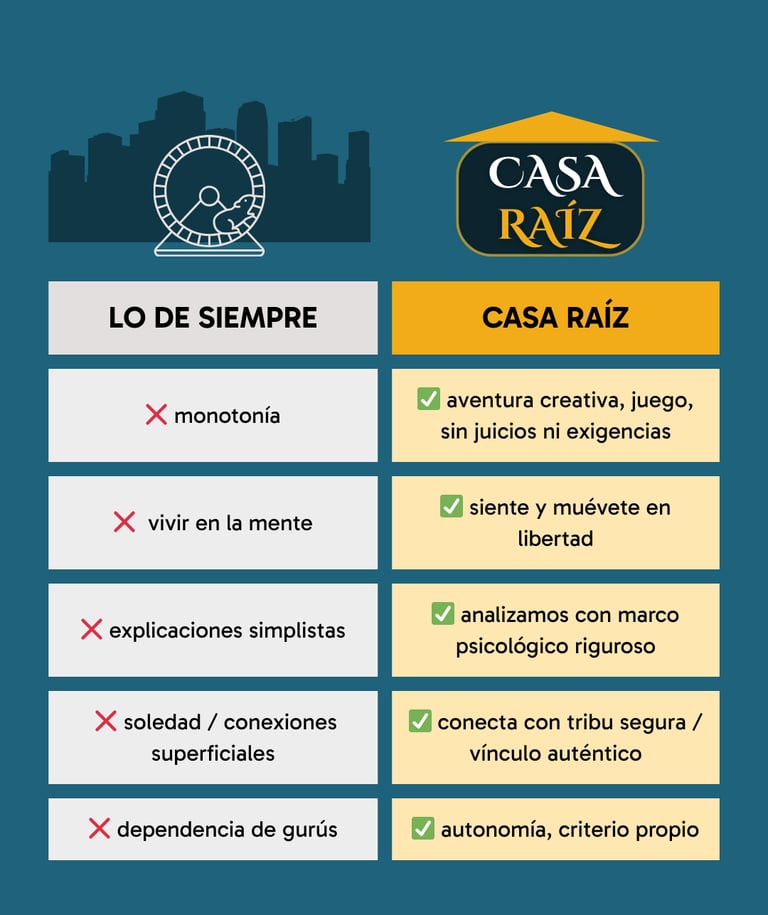 CASA RAÍZ

| LO DE SIEMPRE | CASA RAÍZ |
|---|---|
| ❌ monotonía | ✅ aventura creativa, juego, sin juicios ni exigencias |
| ❌ vivir en la mente | ✅ siente y muévete en libertad |
| ❌ explicaciones simplistas | ✅ analizamos con marco psicológico riguroso |
| ❌ soledad / conexiones superficiales | ✅ conecta con tribu segura / vínculo auténtico |
| ❌ dependencia de gurús | ✅ autonomía, criterio propio |